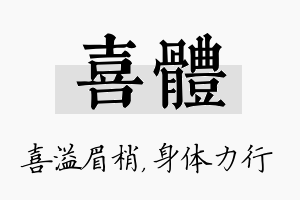 喜體

喜溢眉梢，身体力行